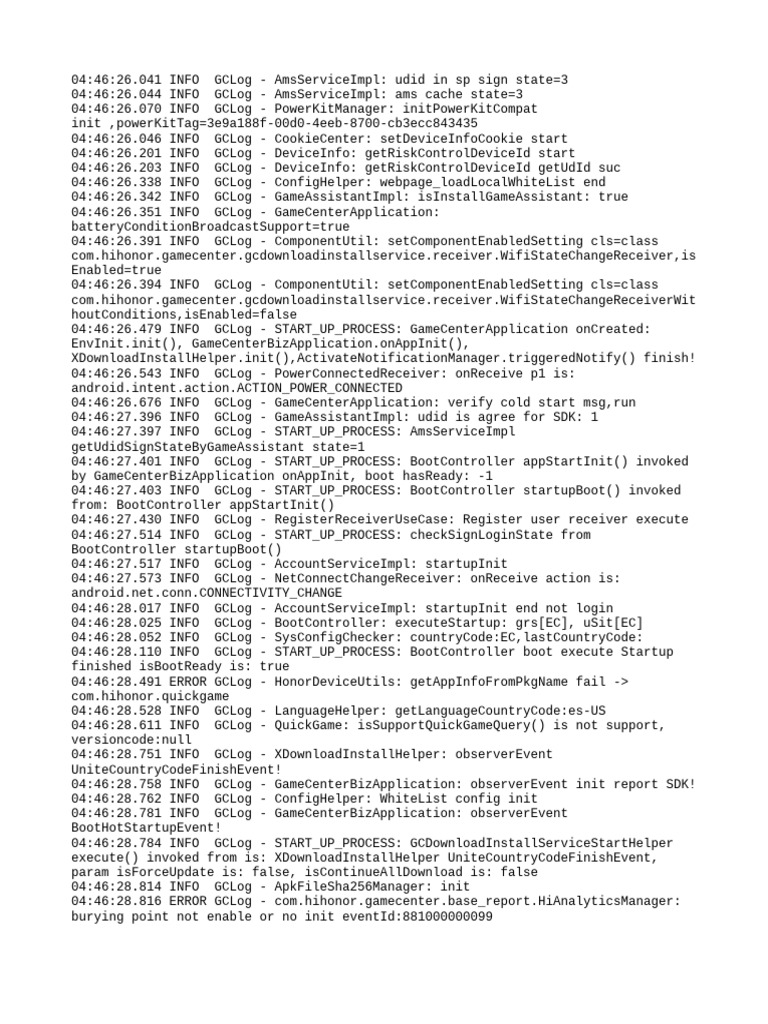 04:46:26.041 INFO  GCLog - AmsServiceImpl: udid in sp sign state=3
04:46:26.044 INFO  GCLog - AmsServiceImpl: ams cache state=3
04:46:26.070 INFO  GCLog - PowerKitManager: initPowerKitCompat init ,powerKitTag=3e9a188f-00d0-4eeb-8700-cb3ecc843435
04:46:26.046 INFO  GCLog - CookieCenter: setDeviceInfoCookie start
04:46:26.201 INFO  GCLog - DeviceInfo: getRiskControlDeviceId start
04:46:26.203 INFO  GCLog - DeviceInfo: getRiskControlDeviceId getUdId suc
04:46:26.338 INFO  GCLog - ConfigHelper: webpage_loadLocalWhiteList end
04:46:26.342 INFO  GCLog - GameAssistantImpl: isInstallGameAssistant: true
04:46:26.351 INFO  GCLog - GameCenterApplication: batteryConditionBroadcastSupport=true
04:46:26.391 INFO  GCLog - ComponentUtil: setComponentEnabledSetting cls=class com.hihonor.gamecenter.gcdownloadinstallservice.receiver.WifiStateChangeReceiver,isEnabled=true
04:46:26.394 INFO  GCLog - ComponentUtil: setComponentEnabledSetting cls=class com.hihonor.gamecenter.gcdownloadinstallservice.receiver.WifiStateChangeReceiverWithoutConditions,isEnabled=false
04:46:26.479 INFO  GCLog - START_UP_PROCESS: GameCenterApplication onCreated: EnvInit.init(), GameCenterBizApplication.onAppInit(), XDownloadInstallHelper.init(),ActivateNotificationManager.triggeredNotify() finish!
04:46:26.543 INFO  GCLog - PowerConnectedReceiver: onReceive p1 is: android.intent.action.ACTION_POWER_CONNECTED
04:46:26.676 INFO  GCLog - GameCenterApplication: verify cold start msg,run
04:46:27.396 INFO  GCLog - GameAssistantImpl: udid is agree for SDK: 1
04:46:27.397 INFO  GCLog - START_UP_PROCESS: AmsServiceImpl getUdidSignStateByGameAssistant state=1
04:46:27.401 INFO  GCLog - START_UP_PROCESS: BootController appStartInit() invoked by GameCenterBizApplication onAppInit, boot hasReady: -1
04:46:27.403 INFO  GCLog - START_UP_PROCESS: BootController startupBoot() invoked from: BootController appStartInit()
04:46:27.430 INFO  GCLog - RegisterReceiverUseCase: Register user receiver execute
04:46:27.514 INFO  GCLog - START_UP_PROCESS: checkSignLoginState from BootController startupBoot()
04:46:27.517 INFO  GCLog - AccountServiceImpl: startupInit
04:46:27.573 INFO  GCLog - NetConnectChangeReceiver: onReceive action is: android.net.conn.CONNECTIVITY_CHANGE
04:46:28.017 INFO  GCLog - AccountServiceImpl: startupInit end not login
04:46:28.025 INFO  GCLog - BootController: executeStartup: grs[EC], uSit[EC]
04:46:28.052 INFO  GCLog - SysConfigChecker: countryCode:EC,lastCountryCode:
04:46:28.110 INFO  GCLog - START_UP_PROCESS: BootController boot execute Startup finished isBootReady is: true
04:46:28.491 ERROR GCLog - HonorDeviceUtils: getAppInfoFromPkgName fail -> com.hihonor.quickgame
04:46:28.528 INFO  GCLog - LanguageHelper: getLanguageCountryCode:es-US
04:46:28.611 INFO  GCLog - QuickGame: isSupportQuickGameQuery() is not support, versioncode:null
04:46:28.751 INFO  GCLog - XDownloadInstallHelper: observerEvent UniteCountryCodeFinishEvent!
04:46:28.758 INFO  GCLog - GameCenterBizApplication: observerEvent init report SDK!
04:46:28.762 INFO  GCLog - ConfigHelper: WhiteList config init
04:46:28.781 INFO  GCLog - GameCenterBizApplication: observerEvent BootHotStartupEvent!
04:46:28.784 INFO  GCLog - START_UP_PROCESS: GCDownloadInstallServiceStartHelper execute() invoked from is: XDownloadInstallHelper UniteCountryCodeFinishEvent, param isForceUpdate is: false, isContinueAllDownload is: false
04:46:28.814 INFO  GCLog - ApkFileSha256Manager: init
04:46:28.816 ERROR GCLog - com.hihonor.gamecenter.base_report.HiAnalyticsManager: burying point not enable or no init eventId:881000000099